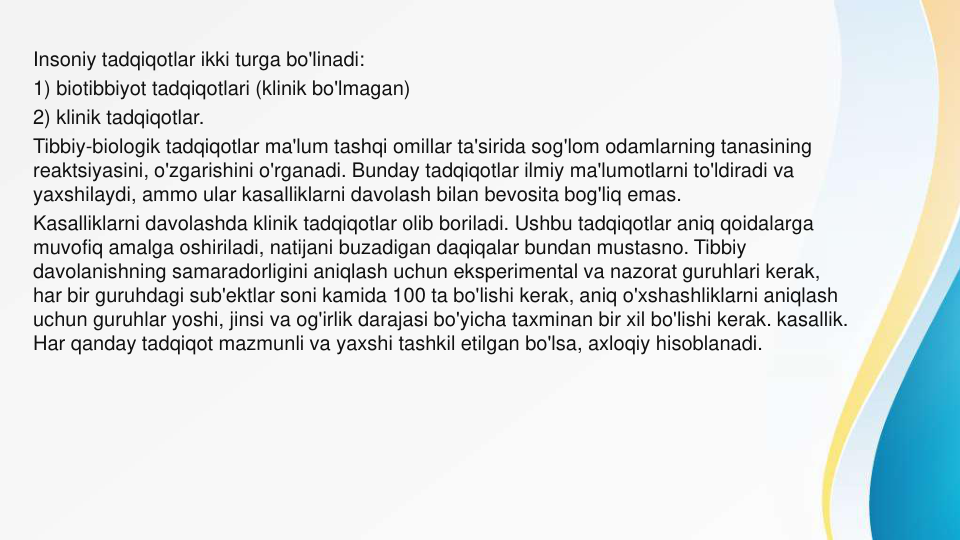 Insoniy tadqiqotlar ikki turga bo'linadi:

1) biotibbiyot tadqiqotlari (klinik bo'lmagan)

2) klinik tadqiqotlar.

Tibbiy-biologik tadqiqotlar ma'lum tashqi omillar ta'sirida sog'lom odamlarning tanasining reaktsiyasini, o'zgarishini o'rganadi. Bunday tadqiqotlar ilmiy ma'lumotlarni to'ldiradi va yaxshilaydi, ammo ular kasalliklarni davolash bilan bevosita bog'liq emas.

Kasalliklarni davolashda klinik tadqiqotlar olib boriladi. Ushbu tadqiqotlar aniq qoidalarga muvofiq amalga oshiriladi, natijani buzadigan daqiqalar bundan mustasno. Tibbiy davolanishning samaradorligini aniqlash uchun eksperimental va nazorat guruhlari kerak, har bir guruhdagi sub'ektlar soni kamida 100 ta bo'lishi kerak, aniq o'xshashliklarni aniqlash uchun guruhlar yoshi, jinsi va og'irlik darajasi bo'yicha taxminan bir xil bo'lishi kerak. kasallik. Har qanday tadqiqot mazmunli va yaxshi tashkil etilgan bo'lsa, axloqiy hisoblanadi.